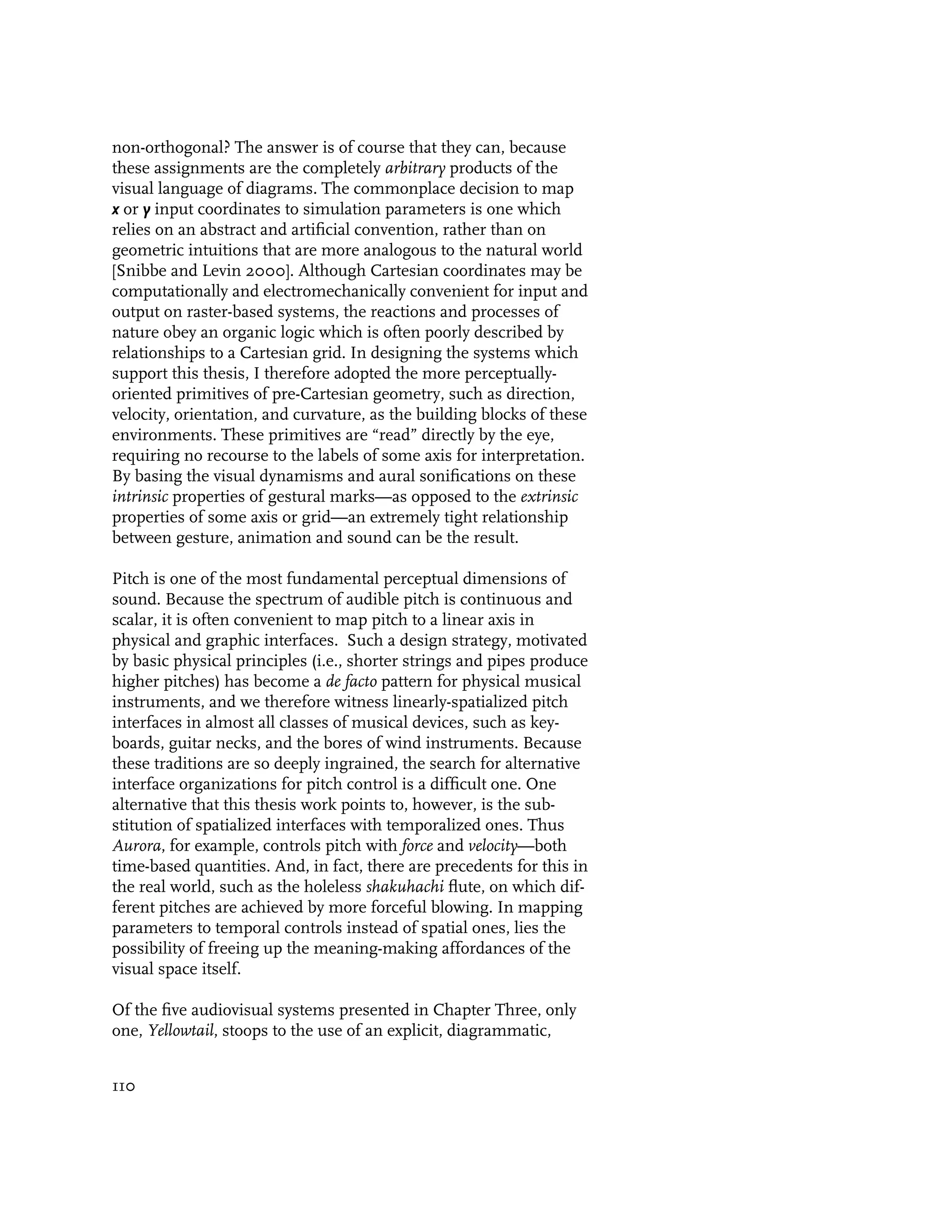 non-orthogonal? The answer is of course that they can, because these assignments are the completely arbitrary products of the visual language of diagrams. The commonplace decision to map x or y input coordinates to simulation parameters is one which relies on an abstract and artificial convention, rather than on geometric intuitions that are more analogous to the natural world [Snibbe and Levin 2000]. Although Cartesian coordinates may be computationally and electromechanically convenient for input and output on raster-based systems, the reactions and processes of nature obey an organic logic which is often poorly described by relationships to a Cartesian grid. In designing the systems which support this thesis, I therefore adopted the more perceptually-oriented primitives of pre-Cartesian geometry, such as direction, velocity, orientation, and curvature, as the building blocks of these environments. These primitives are “read” directly by the eye, requiring no recourse to the labels of some axis for interpretation. By basing the visual dynamisms and aural sonifications on these intrinsic properties of gestural marks—as opposed to the extrinsic properties of some axis or grid—an extremely tight relationship between gesture, animation and sound can be the result.

Pitch is one of the most fundamental perceptual dimensions of sound. Because the spectrum of audible pitch is continuous and scalar, it is often convenient to map pitch to a linear axis in physical and graphic interfaces. Such a design strategy, motivated by basic physical principles (i.e., shorter strings and pipes produce higher pitches) has become a de facto pattern for physical musical instruments, and we therefore witness linearly-spatialized pitch interfaces in almost all classes of musical devices, such as keyboards, guitar necks, and the bores of wind instruments. Because these traditions are so deeply ingrained, the search for alternative interface organizations for pitch control is a difficult one. One alternative that this thesis work points to, however, is the substitution of spatialized interfaces with temporalized ones. Thus Aurora, for example, controls pitch with force and velocity—both time-based quantities. And, in fact, there are precedents for this in the real world, such as the holeless shakuhachi flute, on which different pitches are achieved by more forceful blowing. In mapping parameters to temporal controls instead of spatial ones, lies the possibility of freeing up the meaning-making affordances of the visual space itself.

Of the five audiovisual systems presented in Chapter Three, only one, Yellowtail, stoops to the use of an explicit, diagrammatic,

110